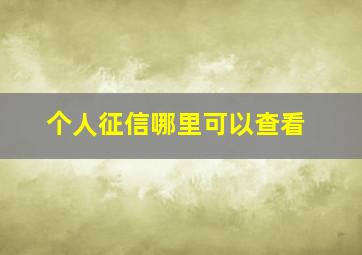 个人征信哪里可以查看